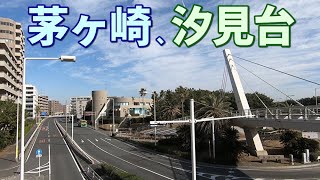 茅ヶ崎、汐見台